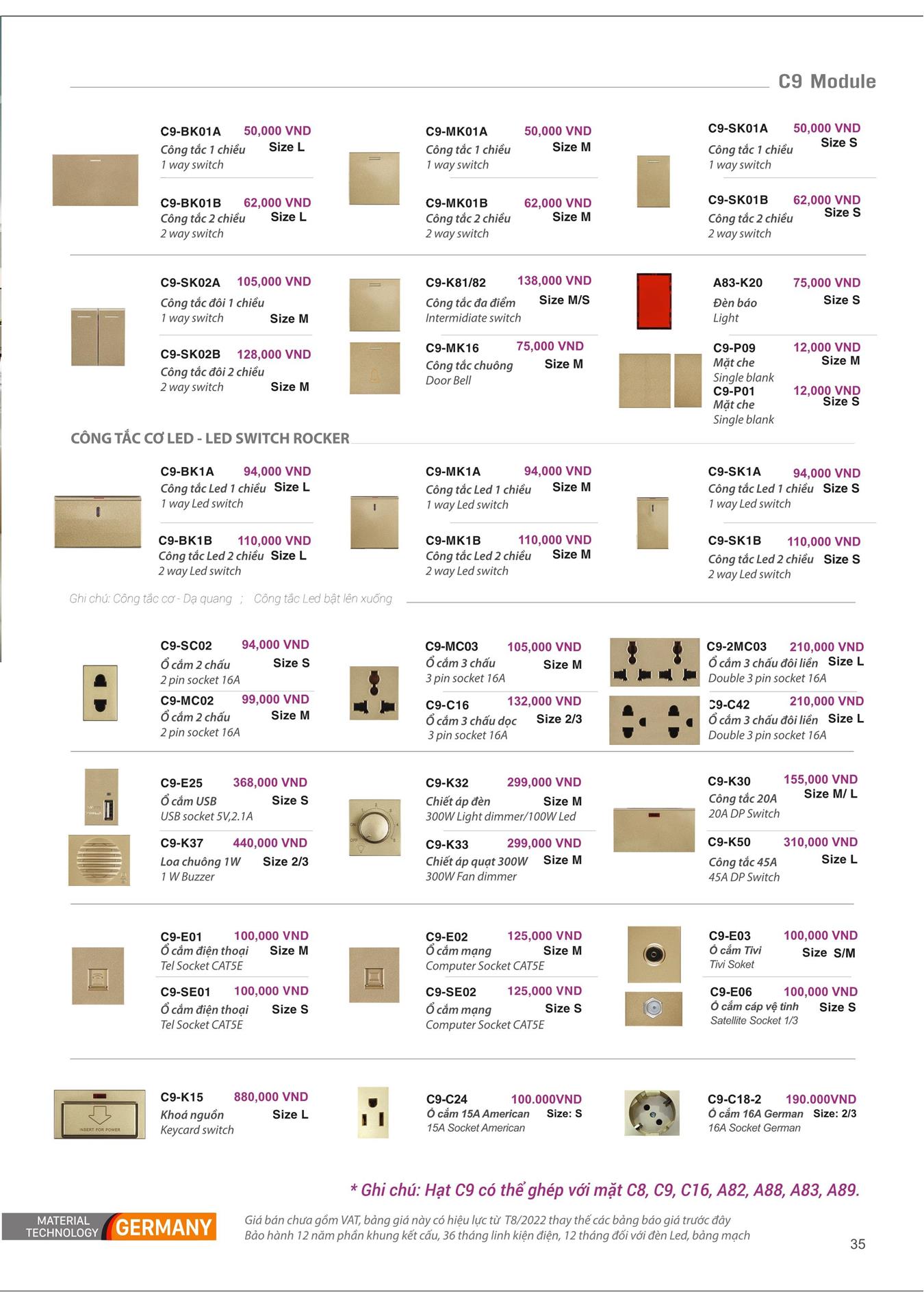 C9 Module

C9-BK01A 50,000 VND
Công tắc 1 chiều Size L
1 way switch

C9-BK01B 62,000 VND
Công tắc 2 chiều Size L
2 way switch

C9-MK01A 50,000 VND
Công tắc 1 chiều Size M
1 way switch

C9-MK01B 62,000 VND
Công tắc 2 chiều Size M
2 way switch

C9-SK01A 50,000 VND
Công tắc 1 chiều Size S
1 way switch

C9-SK01B 62,000 VND
Công tắc 2 chiều Size S
2 way switch

C9-SK02A 105,000 VND
Công tắc đôi 1 chiều
1 way switch Size M

C9-SK02B 128,000 VND
Công tắc đôi 2 chiều
2 way switch Size M

C9-K81/82 138,000 VND
Công tắc đa điểm Size M/S
Intermidiate switch

C9-MK16 75,000 VND
Công tắc chuông Size M
Door Bell

A83-K20 75,000 VND
Đèn báo Size S
Light

C9-P09 12,000 VND
Mặt che Size M
Single blank
C9-P01 12,000 VND
Mặt che Size S
Single blank

CÔNG TẮC CƠ LED - LED SWITCH ROCKER

C9-BK1A 94,000 VND
Công tắc Led 1 chiều Size L
1 way Led switch

C9-BK1B 110,000 VND
Công tắc Led 2 chiều Size L
2 way Led switch

C9-MK1A 94,000 VND
Công tắc Led 1 chiều Size M
1 way Led switch

C9-MK1B 110,000 VND
Công tắc Led 2 chiều Size M
2 way Led switch

C9-SK1A 94,000 VND
Công tắc Led 1 chiều Size S
1 way Led switch

C9-SK1B 110,000 VND
Công tắc Led 2 chiều Size S
2 way Led switch

Ghi chú: Công tắc cơ - Dạ quang ; Công tắc Led bật lên xuống

C9-SC02 94,000 VND
Ổ cắm 2 chấu Size S
2 pin socket 16A

C9-MC02 99,000 VND
Ổ cắm 2 chấu Size M
2 pin socket 16A

C9-MC03 105,000 VND
Ổ cắm 3 chấu Size M
3 pin socket 16A

C9-C16 132,000 VND
Ổ cắm 3 chấu dọc Size 2/3
3 pin socket 16A

C9-2MC03 210,000 VND
Ổ cắm 3 chấu đôi liền Size L
Double 3 pin socket 16A

C9-C42 210,000 VND
Ổ cắm 3 chấu đôi liền Size L
Double 3 pin socket 16A

C9-E25 368,000 VND
Ổ cắm USB Size S
USB socket 5V,2.1A

C9-K37 440,000 VND
Loa chuông 1W Size 2/3
1 W Buzzer

C9-K32 299,000 VND
Chiết áp đèn Size M
300W Light dimmer/100W Led

C9-K33 299,000 VND
Chiết áp quạt 300W Size M
300W Fan dimmer

C9-K30 155,000 VND
Công tắc 20A Size M/ L
20A DP Switch

C9-K50 310,000 VND
Công tắc 45A Size L
45A DP Switch

C9-E01 100,000 VND
Ổ cắm điện thoại Size M
Tel Socket CAT5E

C9-SE01 100,000 VND
Ổ cắm điện thoại Size S
Tel Socket CAT5E

C9-E02 125,000 VND
Ổ cắm mạng Size M
Computer Socket CAT5E

C9-SE02 125,000 VND
Ổ cắm mạng Size S
Computer Socket CAT5E

C9-E03 100,000 VND
Ổ cắm Tivi Size S/M
Tivi Soket

C9-E06 100,000 VND
Ổ cắm cáp vệ tinh Size S
Satellite Socket 1/3

C9-K15 880,000 VND
Khoá nguồn Size L
Keycard switch

INSERT FOR POWER

C9-C24 100.000VND
Ổ cắm 15A American Size: S
15A Socket American

C9-C18-2 190.000VND
Ổ cắm 16A German Size: 2/3
16A Socket German

* Ghi chú: Hạt C9 có thể ghép với mặt C8, C9, C16, A82, A88, A83, A89.

MATERIAL TECHNOLOGY GERMANY

Giá bán chưa gồm VAT, bảng giá này có hiệu lực từ T8/2022 thay thế các bảng báo giá trước đây
Bảo hành 12 năm phần khung kết cấu, 36 tháng linh kiện điện, 12 tháng đối với đèn Led, bảng mạch

35